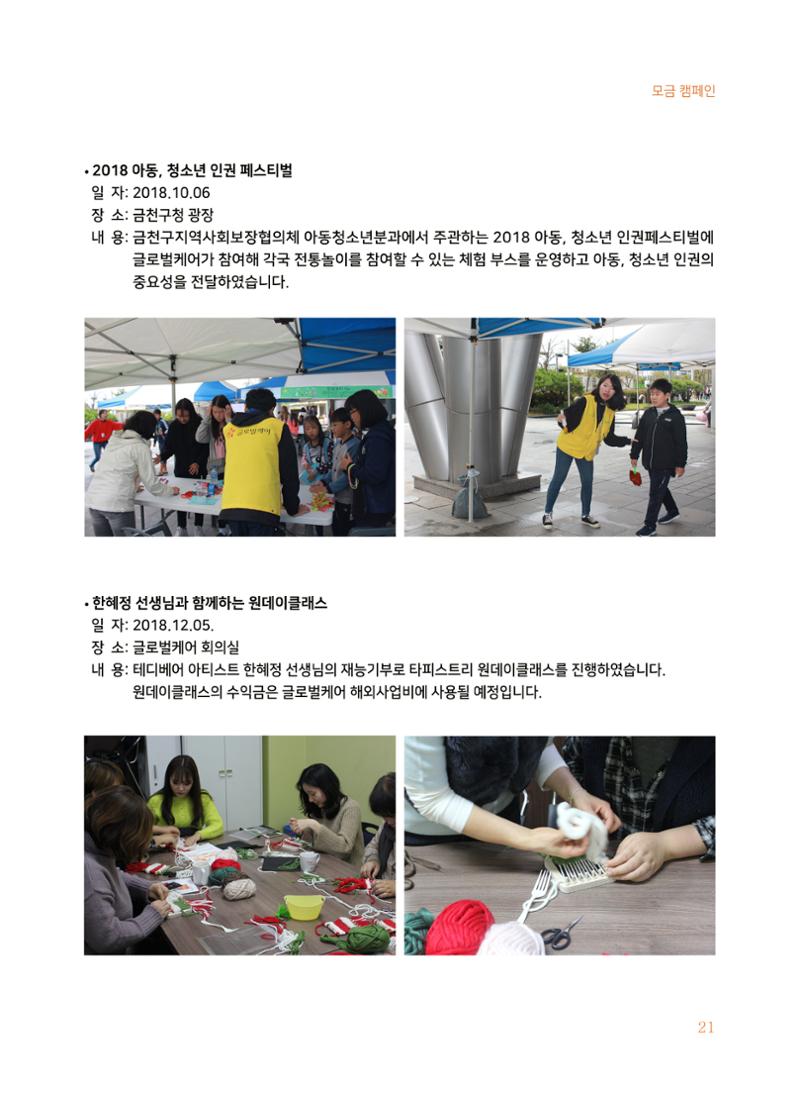 모금 캠페인

• 2018 아동, 청소년 인권 페스티벌
일 자: 2018.10.06
장 소: 금천구청 광장
내 용: 금천구지역사회보장협의체 아동청소년분과에서 주관하는 2018 아동, 청소년 인권페스티벌에 글로벌케어가 참여해 각국 전통놀이를 참여할 수 있는 체험 부스를 운영하고 아동, 청소년 인권의 중요성을 전달하였습니다.

글로벌케어

• 한혜정 선생님과 함께하는 원데이클래스
일 자: 2018.12.05.
장 소: 글로벌케어 회의실
내 용: 테디베어 아티스트 한혜정 선생님의 재능기부로 타피스트리 원데이클래스를 진행하였습니다. 원데이클래스의 수익금은 글로벌케어 해외사업비에 사용될 예정입니다.

21